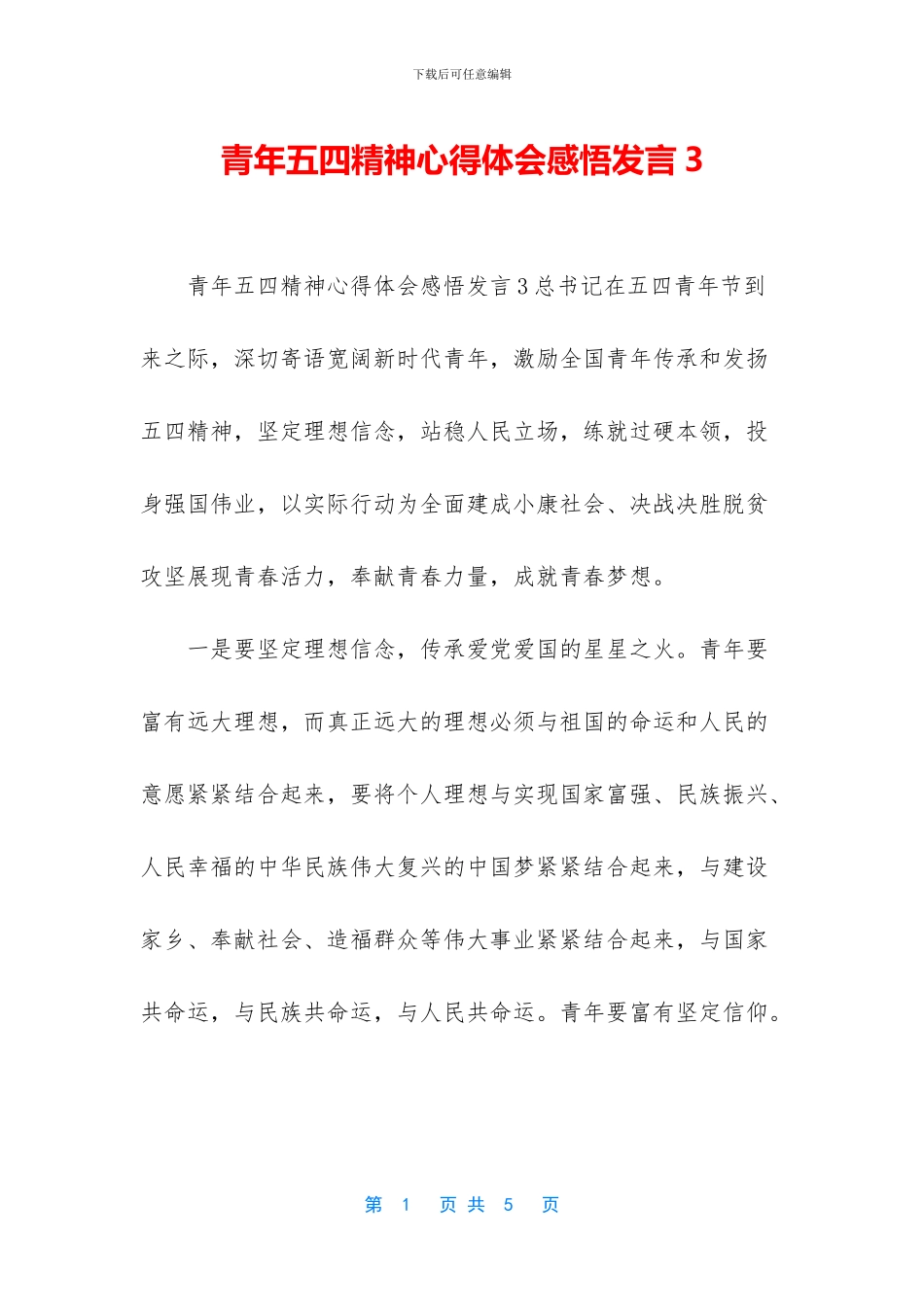 下载后可任意编辑

青年五四精神心得体会感悟发言 3

青年五四精神心得体会感悟发言 3 总书记在五四青年节到来之际，深切寄语宽阔新时代青年，激励全国青年传承和发扬五四精神，坚定理想信念，站稳人民立场，练就过硬本领，投身强国伟业，以实际行动为全面建成小康社会、决战决胜脱贫攻坚展现青春活力，奉献青春力量，成就青春梦想。

一是要坚定理想信念，传承爱党爱国的星星之火。青年要富有远大理想，而真正远大的理想必须与祖国的命运和人民的意愿紧紧结合起来，要将个人理想与实现国家富强、民族振兴、人民幸福的中华民族伟大复兴的中国梦紧紧结合起来，与建设家乡、奉献社会、造福群众等伟大事业紧紧结合起来，与国家共命运，与民族共命运，与人民共命运。青年要富有坚定信仰。

第 1 页 共 5 页